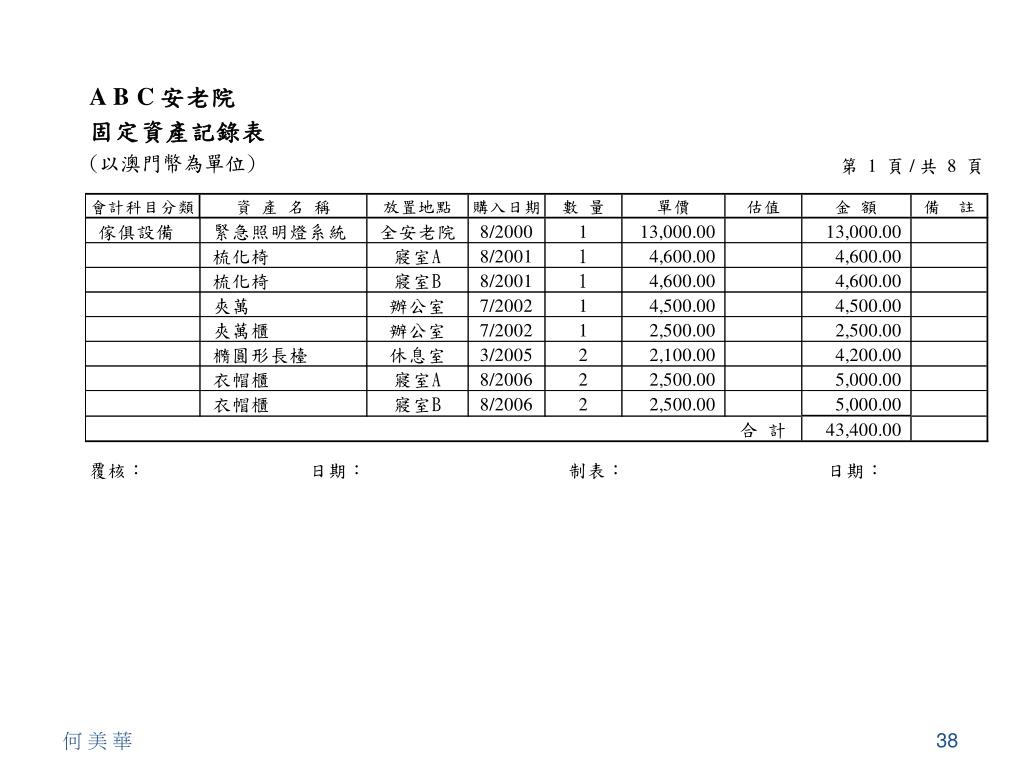 A B C 安老院
固定資產記錄表
(以澳門幣為單位)

第 1 頁 / 共 8 頁

| 會計科目分類 | 資 產 名 稱 | 放置地點 | 購入日期 | 數 量 | 單價 | 估值 | 金 額 | 備 註 |
|---|---|---|---|---|---|---|---|---|
| 傢俱設備 | 緊急照明燈系統 | 全安老院 | 8/2000 | 1 | 13,000.00 | | 13,000.00 | |
| | 梳化椅 | 寢室A | 8/2001 | 1 | 4,600.00 | | 4,600.00 | |
| | 梳化椅 | 寢室B | 8/2001 | 1 | 4,600.00 | | 4,600.00 | |
| | 夾萬 | 辦公室 | 7/2002 | 1 | 4,500.00 | | 4,500.00 | |
| | 夾萬櫃 | 辦公室 | 7/2002 | 1 | 2,500.00 | | 2,500.00 | |
| | 橢圓形長檯 | 休息室 | 3/2005 | 2 | 2,100.00 | | 4,200.00 | |
| | 衣帽櫃 | 寢室A | 8/2006 | 2 | 2,500.00 | | 5,000.00 | |
| | 衣帽櫃 | 寢室B | 8/2006 | 2 | 2,500.00 | | 5,000.00 | |
| | | | | | | 合 計 | 43,400.00 | |

覆核: 日期: 制表: 日期:

何美華
38